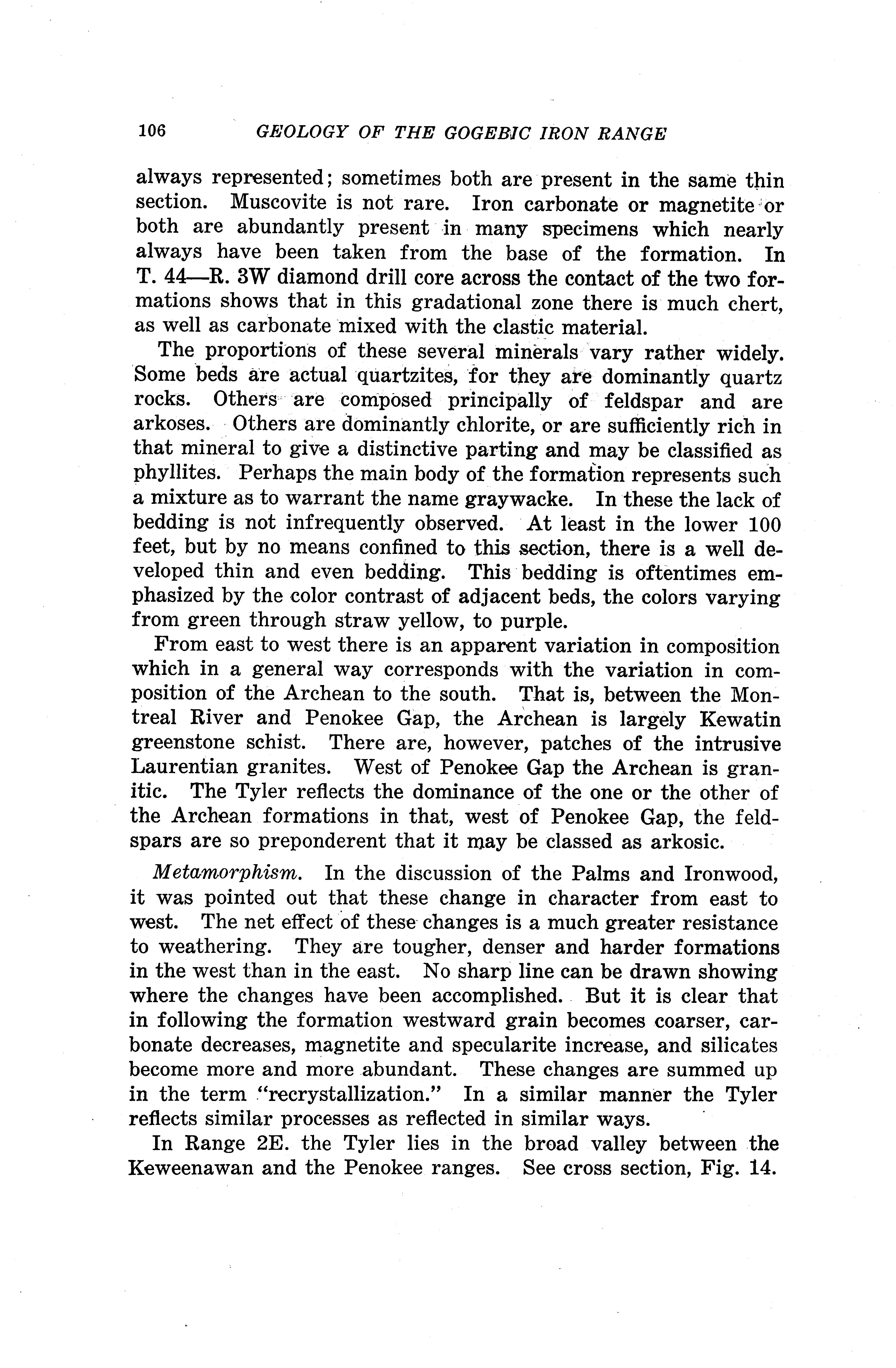 106 GEOLOGY OF THE GOGEBIC IRON RANGE

always represented; sometimes both are present in the same thin section. Muscovite is not rare. Iron carbonate or magnetite or both are abundantly present in many specimens which nearly always have been taken from the base of the formation. In T. 44—R. 3W diamond drill core across the contact of the two formations shows that in this gradational zone there is much chert, as well as carbonate mixed with the clastic material.

The proportions of these several minerals vary rather widely. Some beds are actual quartzites, for they are dominantly quartz rocks. Others are composed principally of feldspar and are arkoses. Others are dominantly chlorite, or are sufficiently rich in that mineral to give a distinctive parting and may be classified as phyllites. Perhaps the main body of the formation represents such a mixture as to warrant the name graywacke. In these the lack of bedding is not infrequently observed. At least in the lower 100 feet, but by no means confined to this section, there is a well developed thin and even bedding. This bedding is oftentimes emphasized by the color contrast of adjacent beds, the colors varying from green through straw yellow, to purple.

From east to west there is an apparent variation in composition which in a general way corresponds with the variation in composition of the Archean to the south. That is, between the Montreal River and Penokee Gap, the Archean is largely Kewatin greenstone schist. There are, however, patches of the intrusive Laurentian granites. West of Penokee Gap the Archean is granitic. The Tyler reflects the dominance of the one or the other of the Archean formations in that, west of Penokee Gap, the feldspars are so preponderent that it may be classed as arkosic.

Metamorphism. In the discussion of the Palms and Ironwood, it was pointed out that these change in character from east to west. The net effect of these changes is a much greater resistance to weathering. They are tougher, denser and harder formations in the west than in the east. No sharp line can be drawn showing where the changes have been accomplished. But it is clear that in following the formation westward grain becomes coarser, carbonate decreases, magnetite and specularite increase, and silicates become more and more abundant. These changes are summed up in the term "recrystallization." In a similar manner the Tyler reflects similar processes as reflected in similar ways.

In Range 2E. the Tyler lies in the broad valley between the Keweenawan and the Penokee ranges. See cross section, Fig. 14.